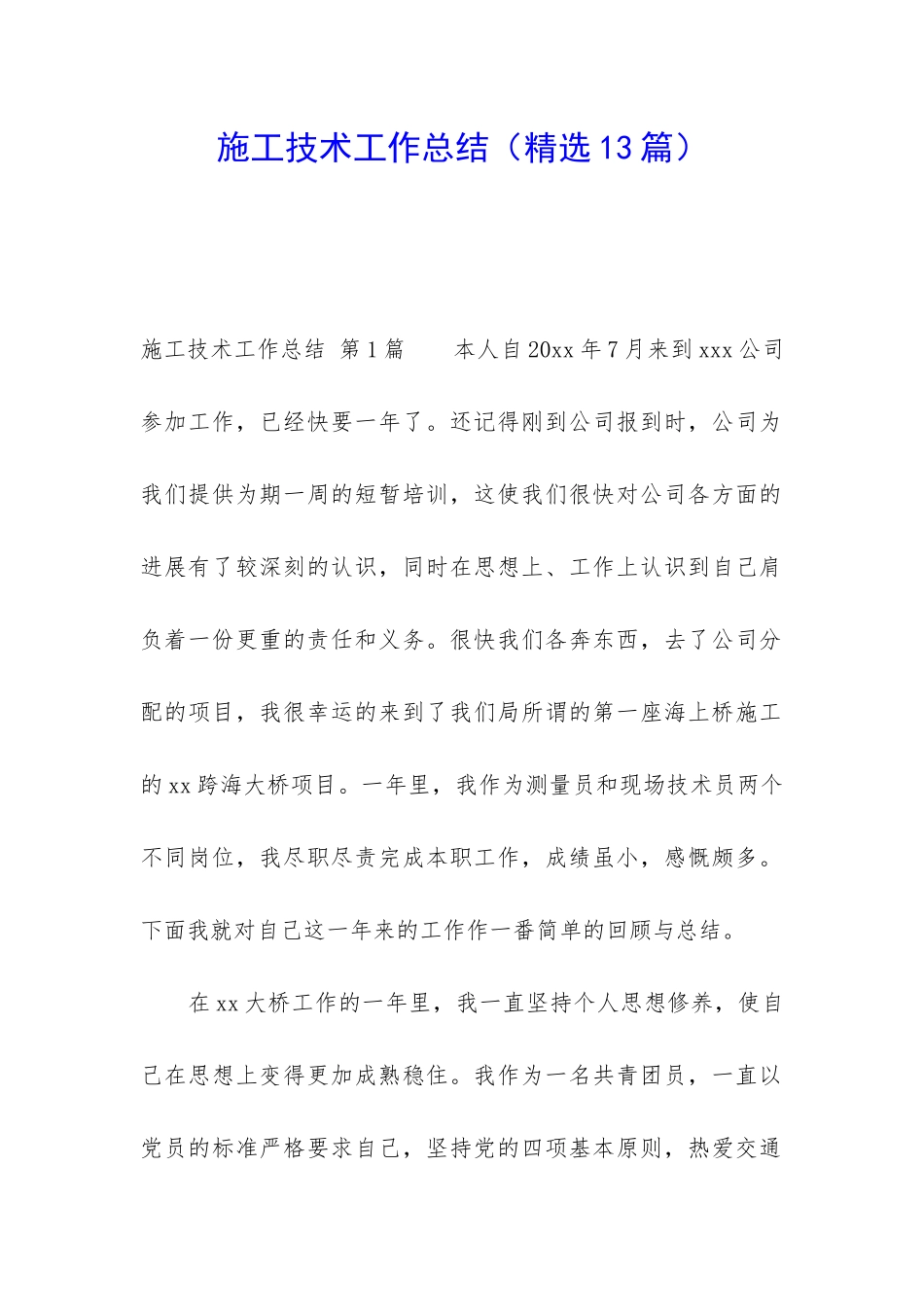 施工技术工作总结（精选13篇）

施工技术工作总结 第1篇　　本人自20xx年7月来到xxx公司参加工作，已经快要一年了。还记得刚到公司报到时，公司为我们提供为期一周的短暂培训，这使我们很快对公司各方面的进展有了较深刻的认识，同时在思想上、工作上认识到自己肩负着一份更重的责任和义务。很快我们各奔东西，去了公司分配的项目，我很幸运的来到了我们局所谓的第一座海上桥施工的xx跨海大桥项目。一年里，我作为测量员和现场技术员两个不同岗位，我尽职尽责完成本职工作，成绩虽小，感慨颇多。下面我就对自己这一年来的工作作一番简单的回顾与总结。

在xx大桥工作的一年里，我一直坚持个人思想修养，使自己在思想上变得更加成熟稳住。我作为一名共青团员，一直以党员的标准严格要求自己，坚持党的四项基本原则，热爱交通